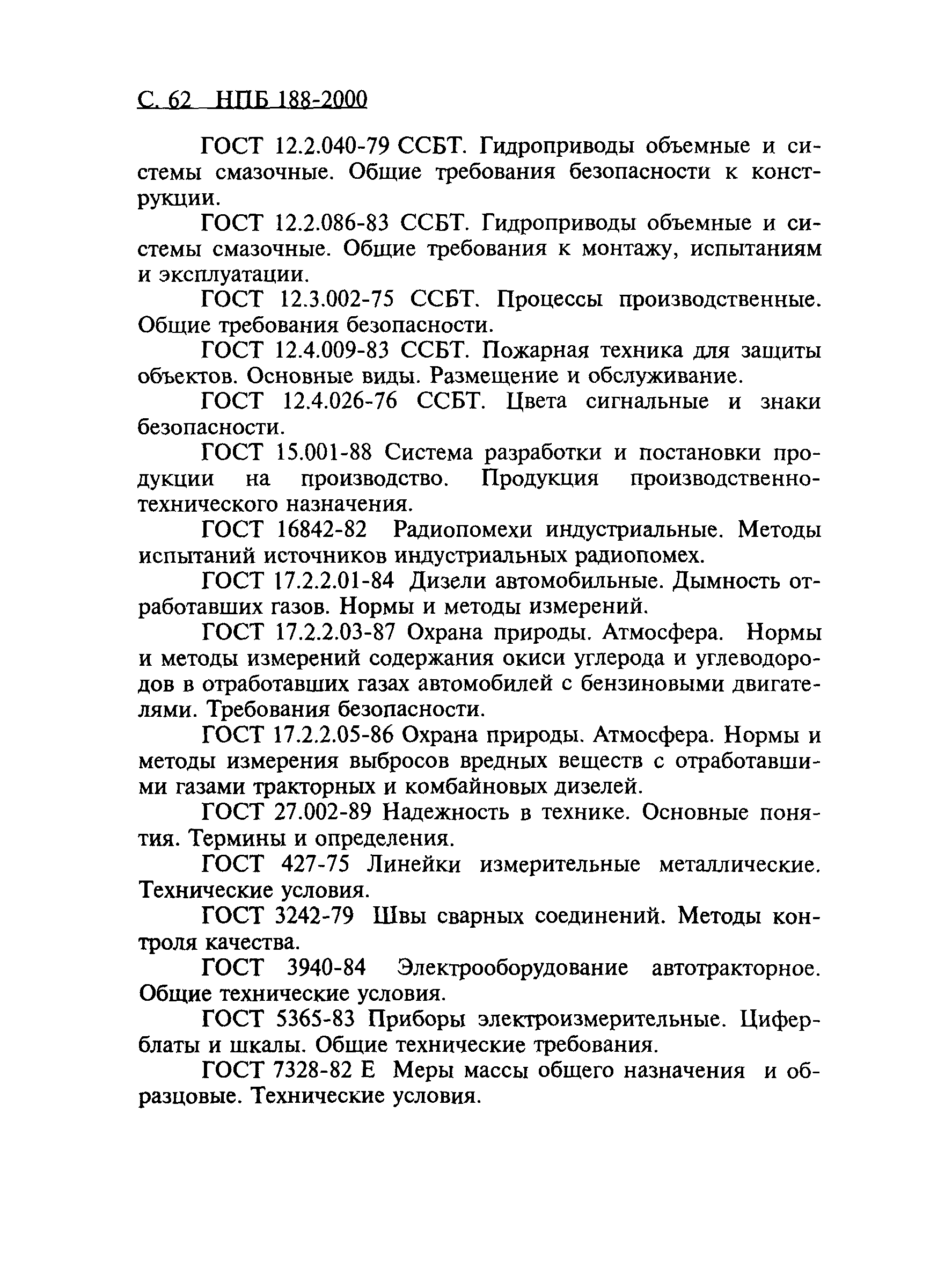 С. 62 НПБ 188-2000

ГОСТ 12.2.040-79 ССБТ. Гидроприводы объемные и системы смазочные. Общие требования безопасности к конструкции.

ГОСТ 12.2.086-83 ССБТ. Гидроприводы объемные и системы смазочные. Общие требования к монтажу, испытаниям и эксплуатации.

ГОСТ 12.3.002-75 ССБТ. Процессы производственные. Общие требования безопасности.

ГОСТ 12.4.009-83 ССБТ. Пожарная техника для защиты объектов. Основные виды. Размещение и обслуживание.

ГОСТ 12.4.026-76 ССБТ. Цвета сигнальные и знаки безопасности.

ГОСТ 15.001-88 Система разработки и постановки продукции на производство. Продукция производственно-технического назначения.

ГОСТ 16842-82 Радиопомехи индустриальные. Методы испытаний источников индустриальных радиопомех.

ГОСТ 17.2.2.01-84 Дизели автомобильные. Дымность отработавших газов. Нормы и методы измерений.

ГОСТ 17.2.2.03-87 Охрана природы. Атмосфера. Нормы и методы измерений содержания окиси углерода и углеводородов в отработавших газах автомобилей с бензиновыми двигателями. Требования безопасности.

ГОСТ 17.2.2.05-86 Охрана природы. Атмосфера. Нормы и методы измерения выбросов вредных веществ с отработавшими газами тракторных и комбайновых дизелей.

ГОСТ 27.002-89 Надежность в технике. Основные понятия. Термины и определения.

ГОСТ 427-75 Линейки измерительные металлические. Технические условия.

ГОСТ 3242-79 Швы сварных соединений. Методы контроля качества.

ГОСТ 3940-84 Электрооборудование автотракторное. Общие технические условия.

ГОСТ 5365-83 Приборы электроизмерительные. Циферблаты и шкалы. Общие технические требования.

ГОСТ 7328-82 Е Меры массы общего назначения и образцовые. Технические условия.